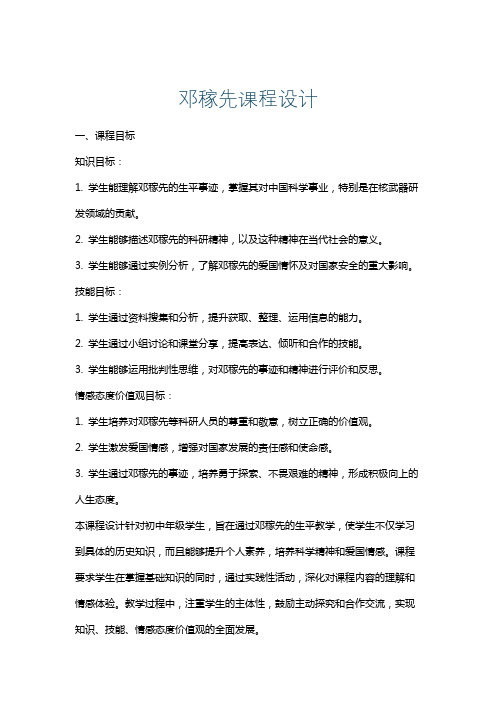 邓稼先课程设计

一、课程目标

知识目标：

1. 学生能理解邓稼先的生平事迹，掌握其对中国科学事业，特别是在核武器研发领域的贡献。

2. 学生能够描述邓稼先的科研精神，以及这种精神在当代社会的意义。

3. 学生能够通过实例分析，了解邓稼先的爱国情怀及对国家安全的重大影响。

技能目标：

1. 学生通过资料搜集和分析，提升获取、整理、运用信息的能力。

2. 学生通过小组讨论和课堂分享，提高表达、倾听和合作的技能。

3. 学生能够运用批判性思维，对邓稼先的事迹和精神进行评价和反思。

情感态度价值观目标：

1. 学生培养对邓稼先等科研人员的尊重和敬意，树立正确的价值观。

2. 学生激发爱国情感，增强对国家发展的责任感和使命感。

3. 学生通过邓稼先的事迹，培养勇于探索、不畏艰难的精神，形成积极向上的人生态度。

本课程设计针对初中年级学生，旨在通过邓稼先的生平教学，使学生不仅学习到具体的历史知识，而且能够提升个人素养，培养科学精神和爱国情感。课程要求学生在掌握基础知识的同时，通过实践性活动，深化对课程内容的理解和情感体验。教学过程中，注重学生的主体性，鼓励主动探究和合作交流，实现知识、技能、情感态度价值观的全面发展。